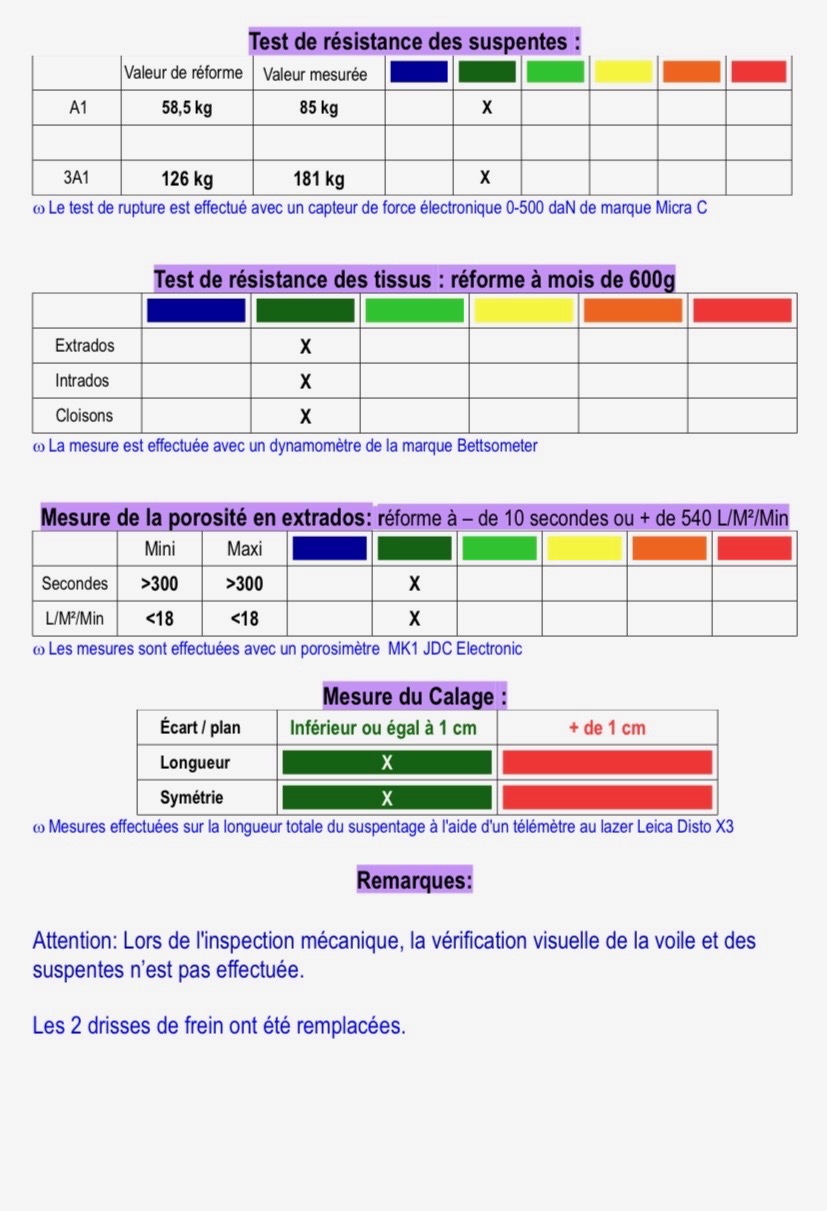 Test de résistance des suspentes :

| | Valeur de réforme | Valeur mesurée | | | | | | |
|---|---|---|---|---|---|---|---|---|
| A1 | 58,5 kg | 85 kg | | X | | | | |
| | | | | | | | | |
| 3A1 | 126 kg | 181 kg | | X | | | | |

ω Le test de rupture est effectué avec un capteur de force électronique 0-500 daN de marque Micra C

Test de résistance des tissus : réforme à mois de 600g

| | | | | | | |
|---|---|---|---|---|---|---|
| Extrados | | X | | | | |
| Intrados | | X | | | | |
| Cloisons | | X | | | | |

ω La mesure est effectuée avec un dynamomètre de la marque Bettsometer

Mesure de la porosité en extrados: réforme à – de 10 secondes ou + de 540 L/M²/Min

| | Mini | Maxi | | | | | | |
|---|---|---|---|---|---|---|---|---|
| Secondes | >300 | >300 | | X | | | | |
| L/M²/Min | <18 | <18 | | X | | | | |

ω Les mesures sont effectuées avec un porosimètre MK1 JDC Electronic

Mesure du Calage :

| Écart / plan | Inférieur ou égal à 1 cm | + de 1 cm |
|---|---|---|
| Longueur | X | |
| Symétrie | X | |

ω Mesures effectuées sur la longueur totale du suspentage à l'aide d'un télémètre au lazer Leica Disto X3

Remarques:

Attention: Lors de l'inspection mécanique, la vérification visuelle de la voile et des suspentes n'est pas effectuée.

Les 2 drisses de frein ont été remplacées.